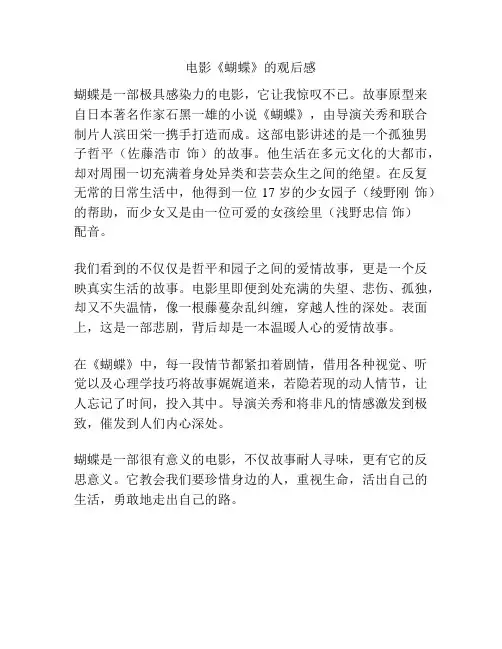 电影《蝴蝶》的观后感

蝴蝶是一部极具感染力的电影，它让我惊叹不已。故事原型来自日本著名作家石黑一雄的小说《蝴蝶》，由导演关秀和联合制片人滨田荣一携手打造而成。这部电影讲述的是一个孤独男子哲平（佐藤浩市 饰）的故事。他生活在多元文化的大都市，却对周围一切充满着身处异类和芸芸众生之间的绝望。在反复无常的日常生活中，他得到一位 17 岁的少女园子（绫野刚 饰）的帮助，而少女又是由一位可爱的女孩绘里（浅野忠信 饰）配音。

我们看到的不仅仅是哲平和园子之间的爱情故事，更是一个反映真实生活的故事。电影里即便到处充满的失望、悲伤、孤独，却又不失温情，像一根藤蔓杂乱纠缠，穿越人性的深处。表面上，这是一部悲剧，背后却是一本温暖人心的爱情故事。

在《蝴蝶》中，每一段情节都紧扣着剧情，借用各种视觉、听觉以及心理学技巧将故事娓娓道来，若隐若现的动人情节，让人忘记了时间，投入其中。导演关秀和将非凡的情感激发到极致，催发到人们内心深处。

蝴蝶是一部很有意义的电影，不仅故事耐人寻味，更有它的反思意义。它教会我们要珍惜身边的人，重视生命，活出自己的生活，勇敢地走出自己的路。